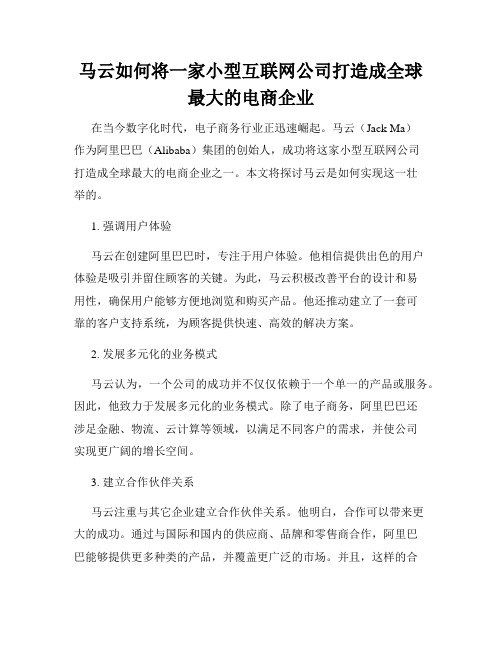 马云如何将一家小型互联网公司打造成全球最大的电商企业

在当今数字化时代，电子商务行业正迅速崛起。马云（Jack Ma）作为阿里巴巴（Alibaba）集团的创始人，成功将这家小型互联网公司打造成全球最大的电商企业之一。本文将探讨马云是如何实现这一壮举的。

1. 强调用户体验

马云在创建阿里巴巴时，专注于用户体验。他相信提供出色的用户体验是吸引并留住顾客的关键。为此，马云积极改善平台的设计和易用性，确保用户能够方便地浏览和购买产品。他还推动建立了一套可靠的客户支持系统，为顾客提供快速、高效的解决方案。

2. 发展多元化的业务模式

马云认为，一个公司的成功并不仅仅依赖于一个单一的产品或服务。因此，他致力于发展多元化的业务模式。除了电子商务，阿里巴巴还涉足金融、物流、云计算等领域，以满足不同客户的需求，并使公司实现更广阔的增长空间。

3. 建立合作伙伴关系

马云注重与其它企业建立合作伙伴关系。他明白，合作可以带来更大的成功。通过与国际和国内的供应商、品牌和零售商合作，阿里巴巴能够提供更多种类的产品，并覆盖更广泛的市场。并且，这样的合